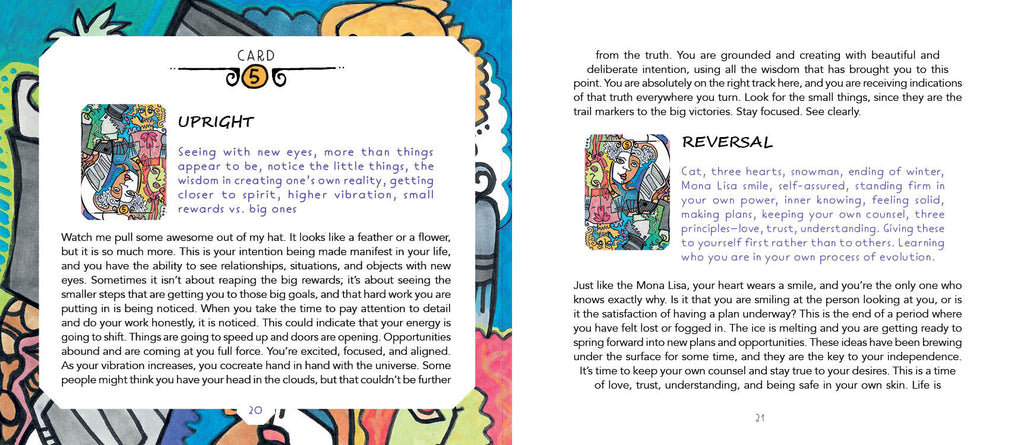 CARD
5

UPRIGHT

Seeing with new eyes, more than things appear to be, notice the little things, the wisdom in creating one's own reality, getting closer to spirit, higher vibration, small rewards vs. big ones

Watch me pull some awesome out of my hat. It looks like a feather or a flower, but it is so much more. This is your intention being made manifest in your life, and you have the ability to see relationships, situations, and objects with new eyes. Sometimes it isn't about reaping the big rewards; it's about seeing the smaller steps that are getting you to those big goals, and that hard work you are putting in is being noticed. When you take the time to pay attention to detail and do your work honestly, it is noticed. This could indicate that your energy is going to shift. Things are going to speed up and doors are opening. Opportunities abound and are coming at you full force. You're excited, focused, and aligned. As your vibration increases, you cocreate hand in hand with the universe. Some people might think you have your head in the clouds, but that couldn't be further

20

from the truth. You are grounded and creating with beautiful and deliberate intention, using all the wisdom that has brought you to this point. You are absolutely on the right track here, and you are receiving indications of that truth everywhere you turn. Look for the small things, since they are the trail markers to the big victories. Stay focused. See clearly.

REVERSAL

Cat, three hearts, snowman, ending of winter, Mona Lisa smile, self-assured, standing firm in your own power, inner knowing, feeling solid, making plans, keeping your own counsel, three principles—love, trust, understanding. Giving these to yourself first rather than to others. Learning who you are in your own process of evolution.

Just like the Mona Lisa, your heart wears a smile, and you're the only one who knows exactly why. Is it that you are smiling at the person looking at you, or is it the satisfaction of having a plan underway? This is the end of a period where you have felt lost or fogged in. The ice is melting and you are getting ready to spring forward into new plans and opportunities. These ideas have been brewing under the surface for some time, and they are the key to your independence. It's time to keep your own counsel and stay true to your desires. This is a time of love, trust, understanding, and being safe in your own skin. Life is

21